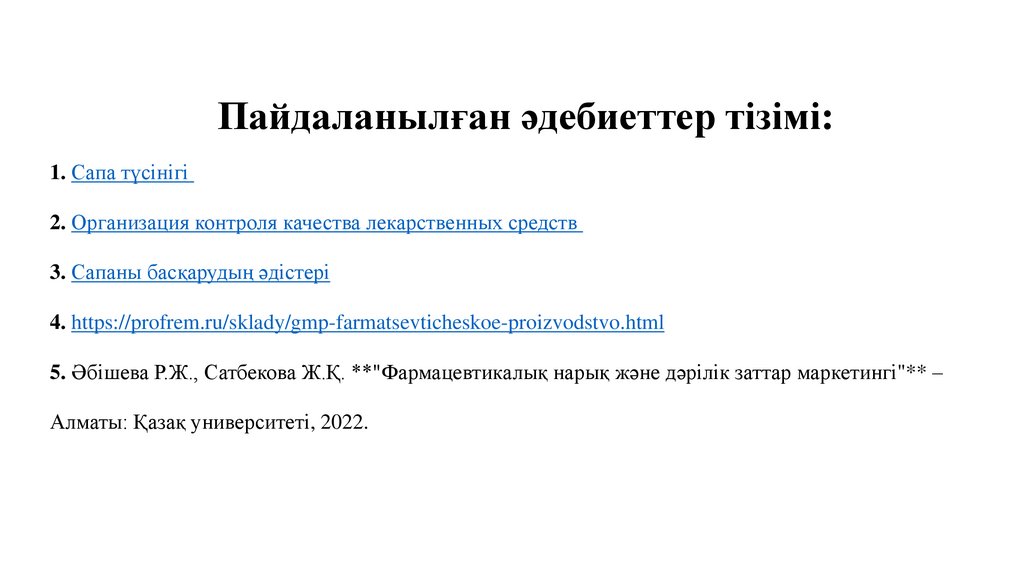 Пайдаланылған әдебиеттер тізімі:

1. Сапа түсінігі

2. Организация контроля качества лекарственных средств

3. Сапаны басқарудың әдістері

4. https://profrem.ru/sklady/gmp-farmatsevticheskoe-proizvodstvo.html

5. Әбішева Р.Ж., Сатбекова Ж.Қ. **"Фармацевтикалық нарық және дәрілік заттар маркетингі"** – Алматы: Қазақ университеті, 2022.